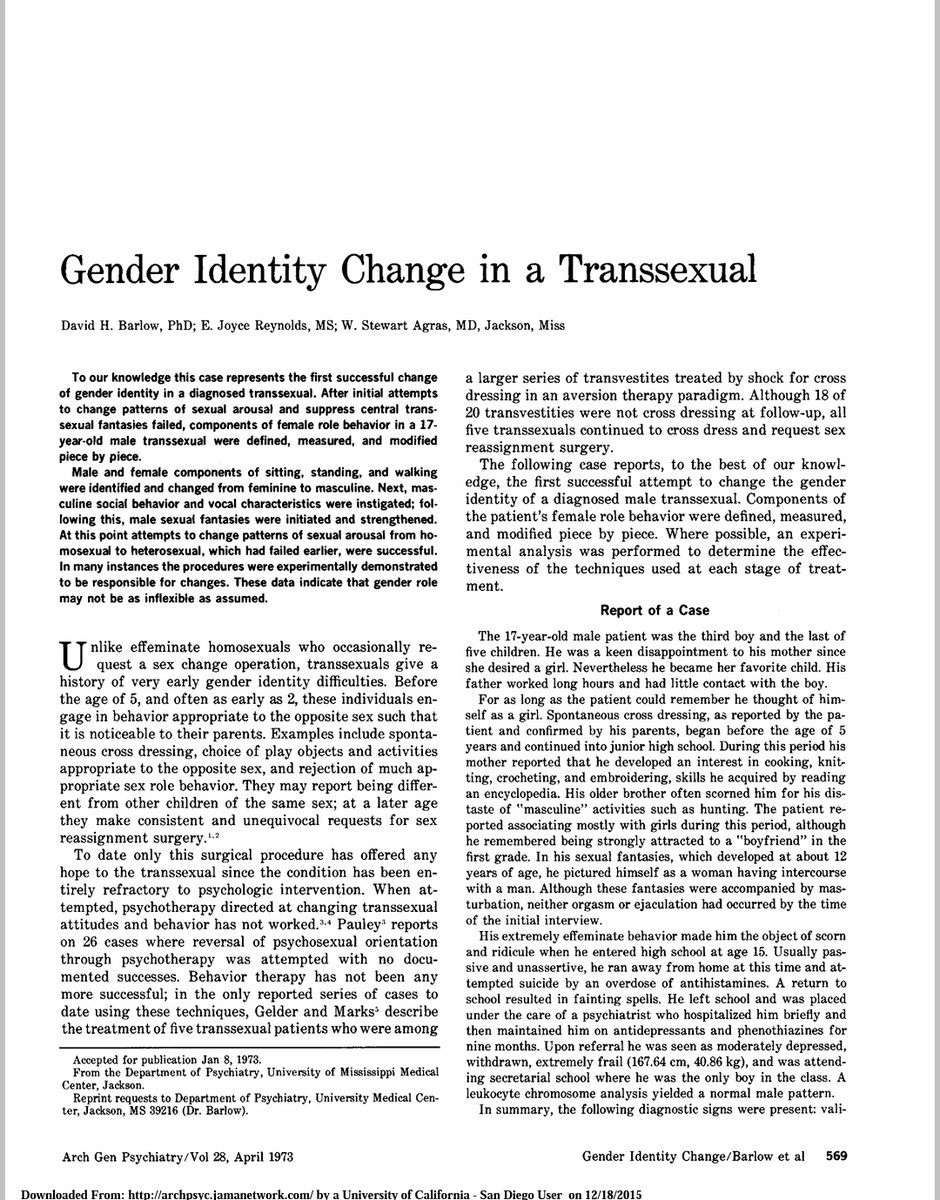 Gender Identity Change in a Transsexual

David H. Barlow, PhD; E. Joyce Reynolds, MS; W. Stewart Agras, MD, Jackson, Miss

To our knowledge this case represents the first successful change of gender identity in a diagnosed transsexual. After initial attempts to change patterns of sexual arousal and suppress central transsexual fantasies failed, components of female role behavior in a 17-year-old male transsexual were defined, measured, and modified piece by piece.

Male and female components of sitting, standing, and walking were identified and changed from feminine to masculine. Next, masculine social behavior and vocal characteristics were instigated; following this, male sexual fantasies were initiated and strengthened. At this point attempts to change patterns of sexual arousal from homosexual to heterosexual, which had failed earlier, were successful. In many instances the procedures were experimentally demonstrated to be responsible for changes. These data indicate that gender role may not be as inflexible as assumed.

Unlike effeminate homosexuals who occasionally request a sex change operation, transsexuals give a history of very early gender identity difficulties. Before the age of 5, and often as early as 2, these individuals engage in behavior appropriate to the opposite sex such that it is noticeable to their parents. Examples include spontaneous cross dressing, choice of play objects and activities appropriate to the opposite sex, and rejection of much appropriate sex role behavior. They may report being different from other children of the same sex; at a later age they make consistent and unequivocal requests for sex reassignment surgery.$^{1,2}$

To date only this surgical procedure has offered any hope to the transsexual since the condition has been entirely refractory to psychologic intervention. When attempted, psychotherapy directed at changing transsexual attitudes and behavior has not worked.$^{3,4}$ Pauley$^3$ reports on 26 cases where reversal of psychosexual orientation through psychotherapy was attempted with no documented successes. Behavior therapy has not been any more successful; in the only reported series of cases to date using these techniques, Gelder and Marks$^5$ describe the treatment of five transsexual patients who were among

Accepted for publication Jan 8, 1973.
From the Department of Psychiatry, University of Mississippi Medical Center, Jackson.
Reprint requests to Department of Psychiatry, University Medical Center, Jackson, MS 39216 (Dr. Barlow).

a larger series of transvestites treated by shock for cross dressing in an aversion therapy paradigm. Although 18 of 20 transvestities were not cross dressing at follow-up, all five transsexuals continued to cross dress and request sex reassignment surgery.

The following case reports, to the best of our knowledge, the first successful attempt to change the gender identity of a diagnosed male transsexual. Components of the patient's female role behavior were defined, measured, and modified piece by piece. Where possible, an experimental analysis was performed to determine the effectiveness of the techniques used at each stage of treatment.

Report of a Case

The 17-year-old male patient was the third boy and the last of five children. He was a keen disappointment to his mother since she desired a girl. Nevertheless he became her favorite child. His father worked long hours and had little contact with the boy.

For as long as the patient could remember he thought of himself as a girl. Spontaneous cross dressing, as reported by the patient and confirmed by his parents, began before the age of 5 years and continued into junior high school. During this period his mother reported that he developed an interest in cooking, knitting, crocheting, and embroidering, skills he acquired by reading an encyclopedia. His older brother often scorned him for his distaste of "masculine" activities such as hunting. The patient reported associating mostly with girls during this period, although he remembered being strongly attracted to a "boyfriend" in the first grade. In his sexual fantasies, which developed at about 12 years of age, he pictured himself as a woman having intercourse with a man. Although these fantasies were accompanied by masturbation, neither orgasm or ejaculation had occurred by the time of the initial interview.

His extremely effeminate behavior made him the object of scorn and ridicule when he entered high school at age 15. Usually passive and unassertive, he ran away from home at this time and attempted suicide by an overdose of antihistamines. A return to school resulted in fainting spells. He left school and was placed under the care of a psychiatrist who hospitalized him briefly and then maintained him on antidepressants and phenothiazines for nine months. Upon referral he was seen as moderately depressed, withdrawn, extremely frail (167.64 cm, 40.86 kg), and was attending secretarial school where he was the only boy in the class. A leukocyte chromosome analysis yielded a normal male pattern.

In summary, the following diagnostic signs were present: vali-

Arch Gen Psychiatry/Vol 28, April 1973

Gender Identity Change/Barlow et al 569

Downloaded From: http://archpsyc.jamanetwork.com/ by a University of California - San Diego User on 12/18/2015